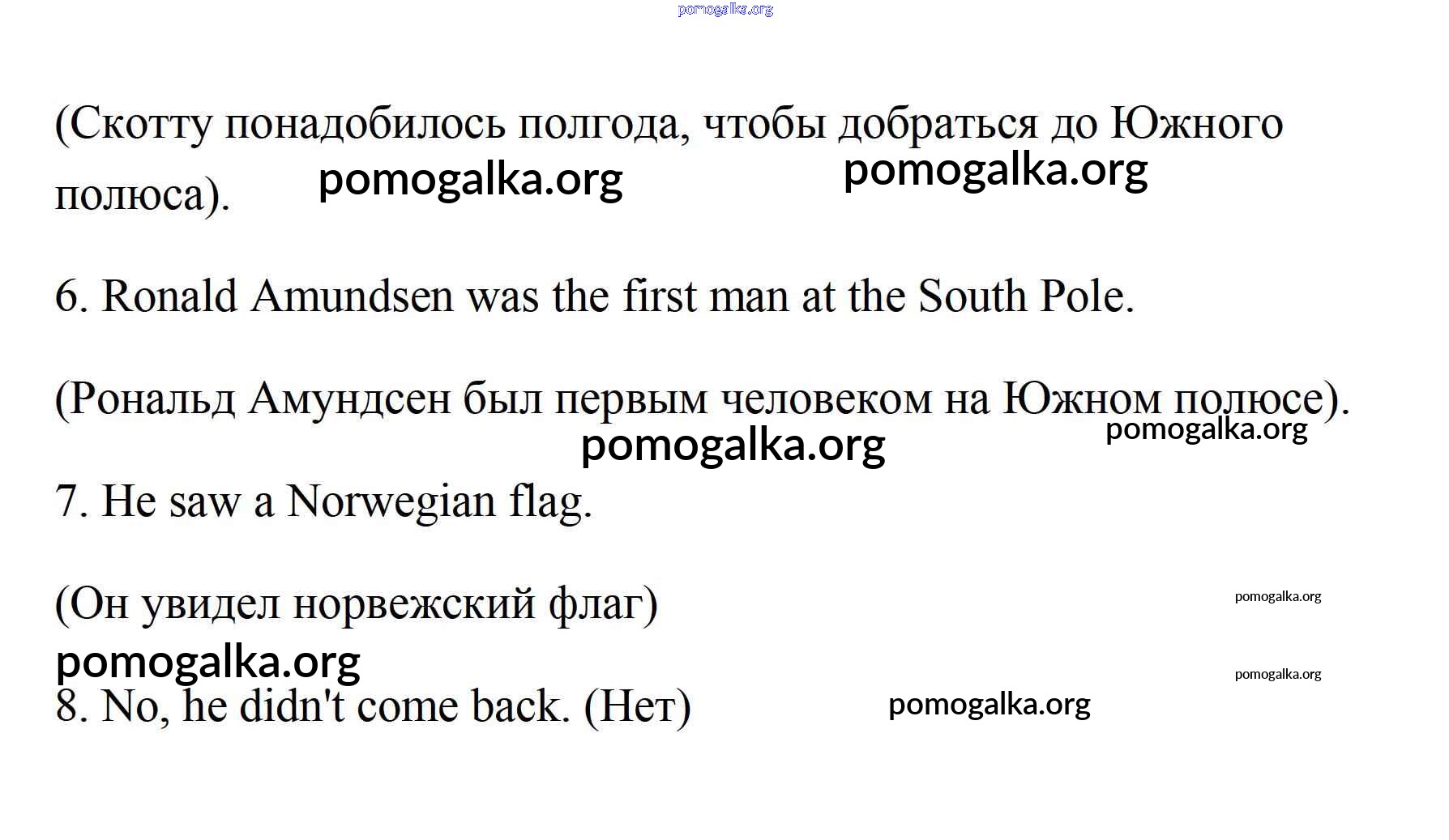 pomogalka.org

(Скотту понадобилось полгода, чтобы добраться до Южного полюса). pomogalka.org pomogalka.org

6. Ronald Amundsen was the first man at the South Pole.

(Рональд Амундсен был первым человеком на Южном полюсе). pomogalka.org pomogalka.org

7. He saw a Norwegian flag.

(Он увидел норвежский флаг) pomogalka.org

pomogalka.org

pomogalka.org

8. No, he didn't come back. (Нет) pomogalka.org